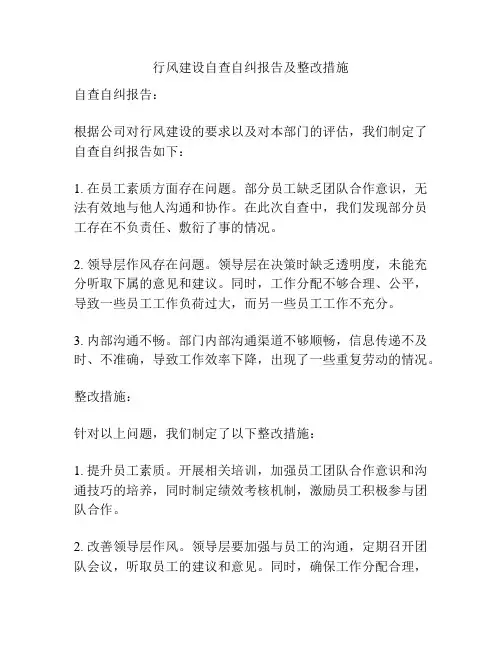 行风建设自查自纠报告及整改措施

自查自纠报告：

根据公司对行风建设的要求以及对本部门的评估，我们制定了自查自纠报告如下：

1. 在员工素质方面存在问题。部分员工缺乏团队合作意识，无法有效地与他人沟通和协作。在此次自查中，我们发现部分员工存在不负责任、敷衍了事的情况。

2. 领导层作风存在问题。领导层在决策时缺乏透明度，未能充分听取下属的意见和建议。同时，工作分配不够合理、公平，导致一些员工工作负荷过大，而另一些员工工作不充分。

3. 内部沟通不畅。部门内部沟通渠道不够顺畅，信息传递不及时、不准确，导致工作效率下降，出现了一些重复劳动的情况。

整改措施：

针对以上问题，我们制定了以下整改措施：

1. 提升员工素质。开展相关培训，加强员工团队合作意识和沟通技巧的培养，同时制定绩效考核机制，激励员工积极参与团队合作。

2. 改善领导层作风。领导层要加强与员工的沟通，定期召开团队会议，听取员工的建议和意见。同时，确保工作分配合理，